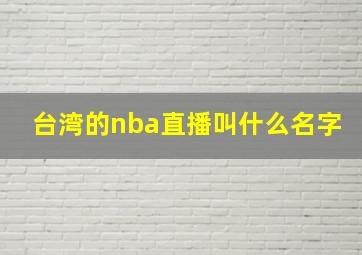 台湾的nba直播叫什么名字